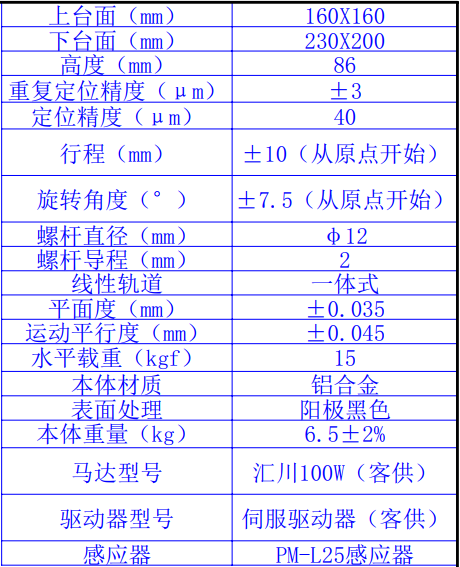 | 上台面（mm） | 160X160 |
|---|---|
| 下台面（mm） | 230X200 |
| 高度（mm） | 86 |
| 重复定位精度（μm） | ±3 |
| 定位精度（μm） | 40 |
| 行程（mm） | ±10（从原点开始） |
| 旋转角度（°） | ±7.5（从原点开始） |
| 螺杆直径（mm） | Φ12 |
| 螺杆导程（mm） | 2 |
| 线性轨道 | 一体式 |
| 平面度（mm） | ±0.035 |
| 运动平行度（mm） | ±0.045 |
| 水平载重（kgf） | 15 |
| 本体材质 | 铝合金 |
| 表面处理 | 阳极黑色 |
| 本体重量（kg） | 6.5±2% |
| 马达型号 | 汇川100W（客供） |
| 驱动器型号 | 伺服驱动器（客供） |
| 感应器 | PM-L25感应器 |